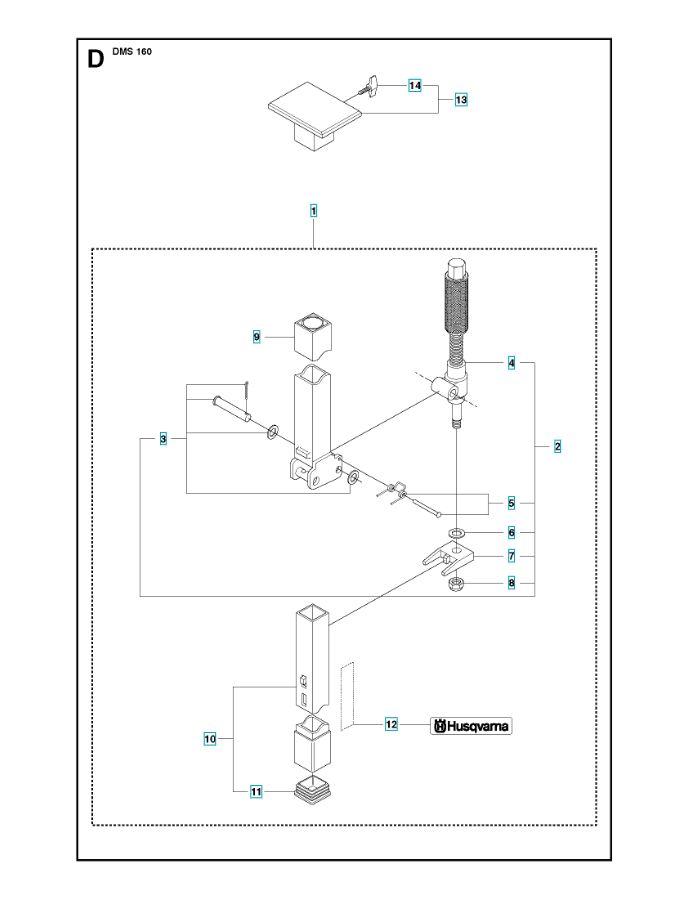 D DMS 160

14
13
1
9
4
3
2
5
6
7
8
10
12
Husqvarna
11